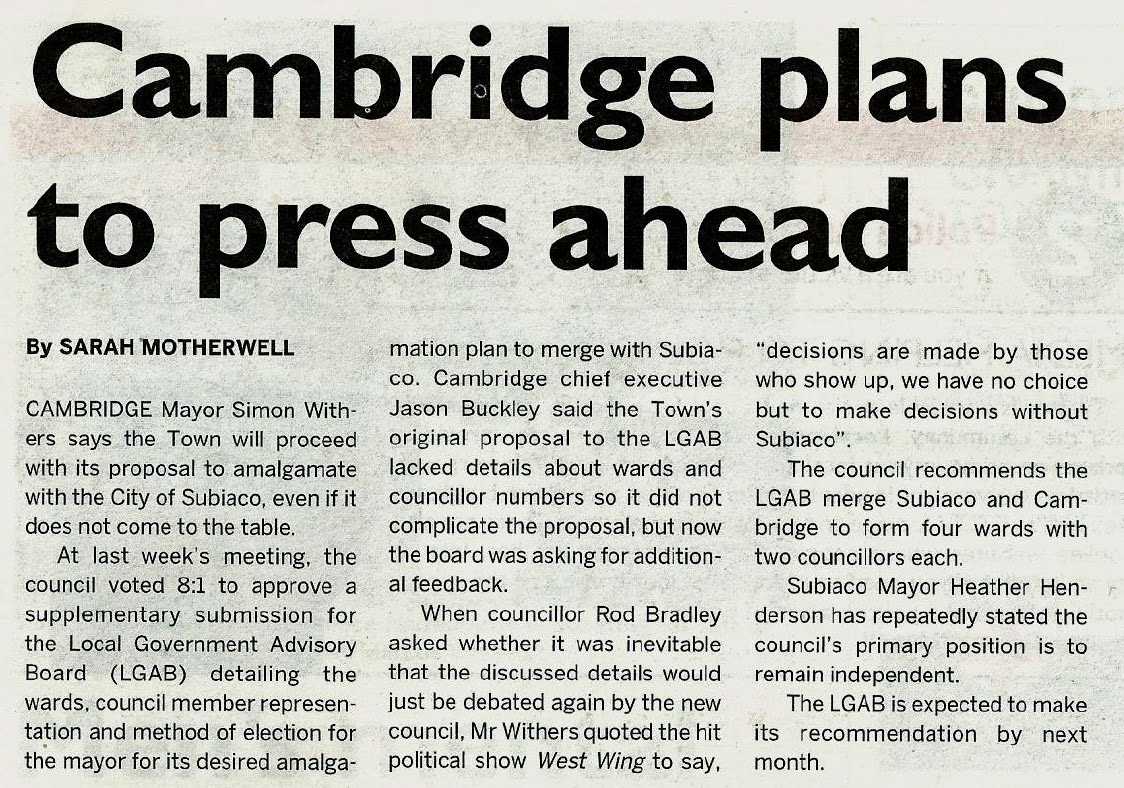 Cambridge plans to press ahead

By SARAH MOTHERWELL

CAMBRIDGE Mayor Simon Withers says the Town will proceed with its proposal to amalgamate with the City of Subiaco, even if it does not come to the table.

At last week's meeting, the council voted 8:1 to approve a supplementary submission for the Local Government Advisory Board (LGAB) detailing the wards, council member representation and method of election for the mayor for its desired amalgamation plan to merge with Subiaco. Cambridge chief executive Jason Buckley said the Town's original proposal to the LGAB lacked details about wards and councillor numbers so it did not complicate the proposal, but now the board was asking for additional feedback.

When councillor Rod Bradley asked whether it was inevitable that the discussed details would just be debated again by the new council, Mr Withers quoted the hit political show West Wing to say, "decisions are made by those who show up, we have no choice but to make decisions without Subiaco".

The council recommends the LGAB merge Subiaco and Cambridge to form four wards with two councillors each.

Subiaco Mayor Heather Henderson has repeatedly stated the council's primary position is to remain independent.

The LGAB is expected to make its recommendation by next month.